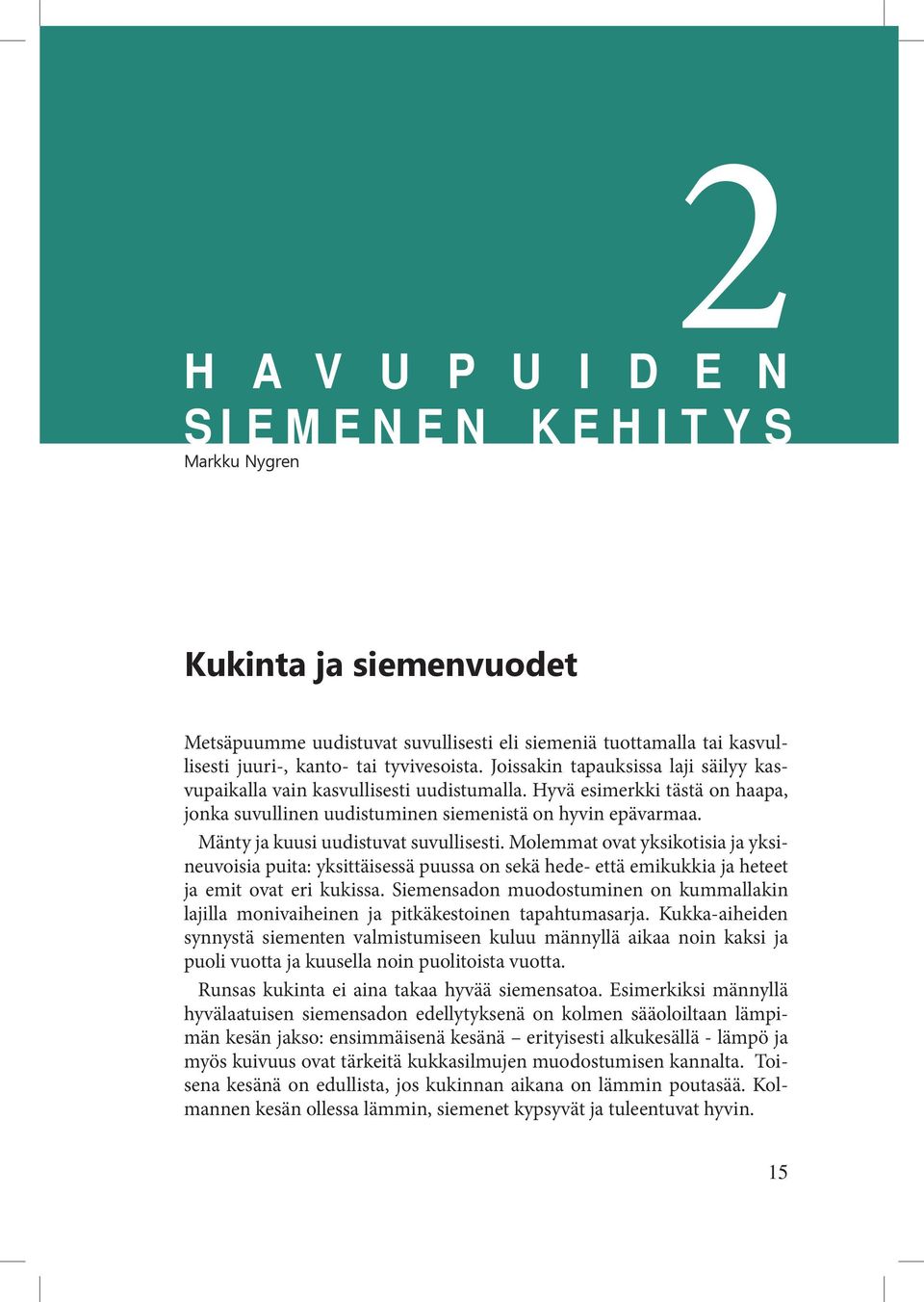 2

HAVUPUIDEN SIEMENEN KEHITYS

Markku Nygren

Kukinta ja siemenvuodet

Metsäpuumme uudistuvat suvullisesti eli siemeniä tuottamalla tai kasvullisesti juuri-, kanto- tai tyvivesoista. Joissakin tapauksissa laji säilyy kasvupaikalla vain kasvullisesti uudistumalla. Hyvä esimerkki tästä on haapa, jonka suvullinen uudistuminen siemenistä on hyvin epävarmaa.

Mänty ja kuusi uudistuvat suvullisesti. Molemmat ovat yksikotisia ja yksineuvoisia puita: yksittäisessä puussa on sekä hede- että emikukkia ja heteet ja emit ovat eri kukissa. Siemensadon muodostuminen on kummallakin lajilla monivaiheinen ja pitkäkestoinen tapahtumasarja. Kukka-aiheiden synnystä siementen valmistumiseen kuluu männyllä aikaa noin kaksi ja puoli vuotta ja kuusella noin puolitoista vuotta.

Runsas kukinta ei aina takaa hyvää siemensatoa. Esimerkiksi männyllä hyvälaatuisen siemensadon edellytyksenä on kolmen sääoloiltaan lämpimän kesän jakso: ensimmäisenä kesänä – erityisesti alkukesällä - lämpö ja myös kuivuus ovat tärkeitä kukkasilmujen muodostumisen kannalta. Toisena kesänä on edullista, jos kukinnan aikana on lämmin poutasää. Kolmannen kesän ollessa lämmin, siemenet kypsyvät ja tuleentuvat hyvin.

15